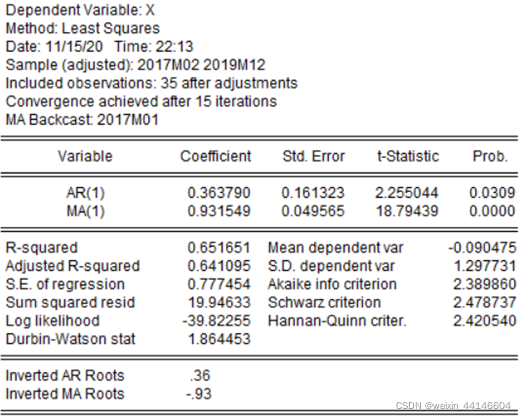 Dependent Variable: X
Method: Least Squares
Date: 11/15/20 Time: 22:13
Sample (adjusted): 2017M02 2019M12
Included observations: 35 after adjustments
Convergence achieved after 15 iterations
MA Backcast: 2017M01

| Variable | Coefficient | Std. Error | t-Statistic | Prob. |
|---|---|---|---|---|
| AR(1) | 0.363790 | 0.161323 | 2.255044 | 0.0309 |
| MA(1) | 0.931549 | 0.049565 | 18.79439 | 0.0000 |

| | | | |
|---|---|---|---|
| R-squared | 0.651651 | Mean dependent var | -0.090475 |
| Adjusted R-squared | 0.641095 | S.D. dependent var | 1.297731 |
| S.E. of regression | 0.777454 | Akaike info criterion | 2.389860 |
| Sum squared resid | 19.94633 | Schwarz criterion | 2.478737 |
| Log likelihood | -39.82255 | Hannan-Quinn criter. | 2.420540 |
| Durbin-Watson stat | 1.864453 | | |

| | |
|---|---|
| Inverted AR Roots | .36 |
| Inverted MA Roots | -.93 |

CSDN @weixin_44146604